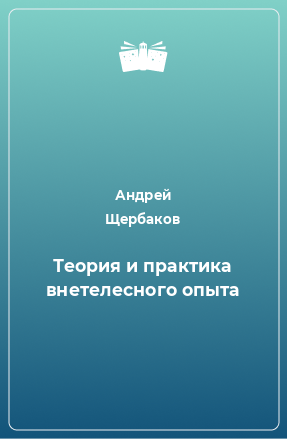 Андрей Щербаков

Теория и практика внетелесного опыта